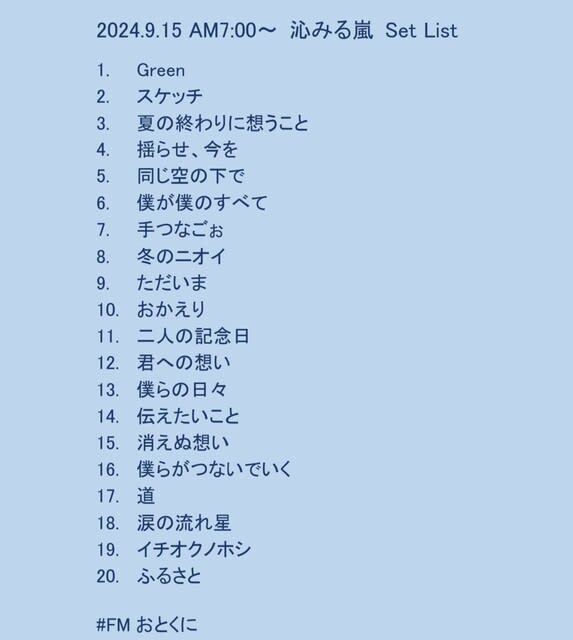 2024.9.15 AM7:00～ 沁みる嵐 Set List

1. Green
2. スケッチ
3. 夏の終わりに想うこと
4. 揺らせ、今を
5. 同じ空の下で
6. 僕が僕のすべて
7. 手つなごぉ
8. 冬のニオイ
9. ただいま
10. おかえり
11. 二人の記念日
12. 君への想い
13. 僕らの日々
14. 伝えたいこと
15. 消えぬ想い
16. 僕らがつないでいく
17. 道
18. 涙の流れ星
19. イチオクノホシ
20. ふるさと

#FM おとくに